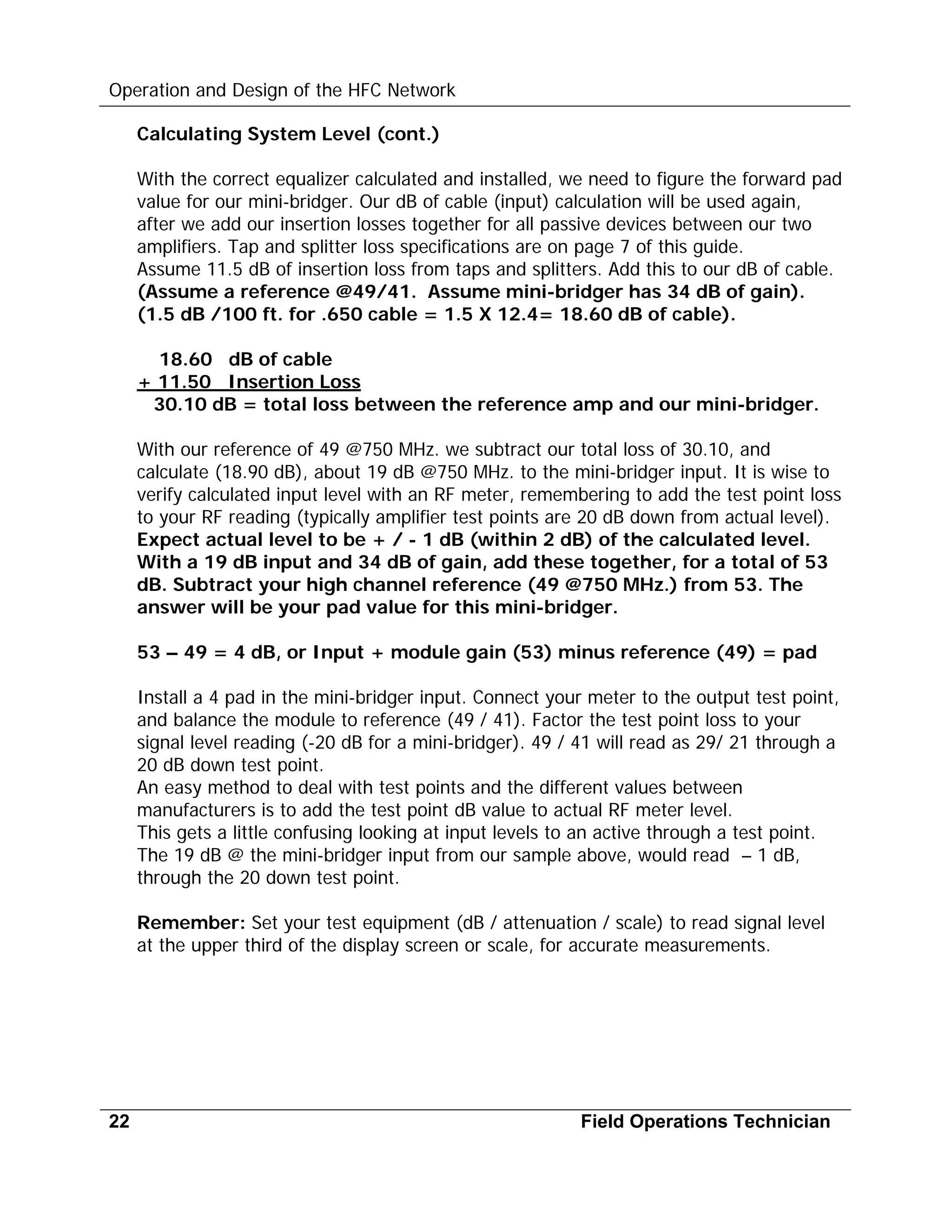 Operation and Design of the HFC Network

Calculating System Level (cont.)

With the correct equalizer calculated and installed, we need to figure the forward pad value for our mini-bridger. Our dB of cable (input) calculation will be used again, after we add our insertion losses together for all passive devices between our two amplifiers. Tap and splitter loss specifications are on page 7 of this guide.
Assume 11.5 dB of insertion loss from taps and splitters. Add this to our dB of cable.
(Assume a reference @49/41. Assume mini-bridger has 34 dB of gain).
(1.5 dB /100 ft. for .650 cable = 1.5 X 12.4= 18.60 dB of cable).

18.60 dB of cable
+ 11.50 Insertion Loss
30.10 dB = total loss between the reference amp and our mini-bridger.

With our reference of 49 @750 MHz. we subtract our total loss of 30.10, and calculate (18.90 dB), about 19 dB @750 MHz. to the mini-bridger input. It is wise to verify calculated input level with an RF meter, remembering to add the test point loss to your RF reading (typically amplifier test points are 20 dB down from actual level).
Expect actual level to be + / - 1 dB (within 2 dB) of the calculated level. With a 19 dB input and 34 dB of gain, add these together, for a total of 53 dB. Subtract your high channel reference (49 @750 MHz.) from 53. The answer will be your pad value for this mini-bridger.

53 – 49 = 4 dB, or Input + module gain (53) minus reference (49) = pad

Install a 4 pad in the mini-bridger input. Connect your meter to the output test point, and balance the module to reference (49 / 41). Factor the test point loss to your signal level reading (-20 dB for a mini-bridger). 49 / 41 will read as 29/ 21 through a 20 dB down test point.
An easy method to deal with test points and the different values between manufacturers is to add the test point dB value to actual RF meter level.
This gets a little confusing looking at input levels to an active through a test point. The 19 dB @ the mini-bridger input from our sample above, would read – 1 dB, through the 20 down test point.

Remember: Set your test equipment (dB / attenuation / scale) to read signal level at the upper third of the display screen or scale, for accurate measurements.

22 Field Operations Technician